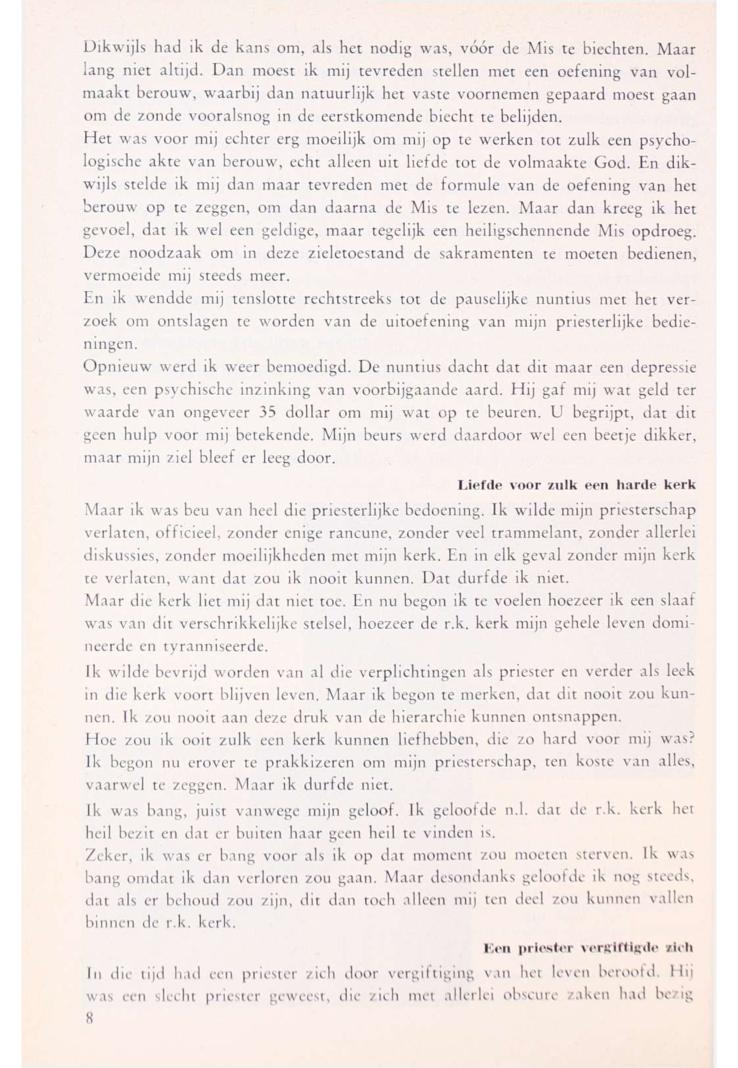 Dikwijls had ik de kans om, als het nodig was, vóór de Mis te biechten. Maar lang niet altijd. Dan moest ik mij tevreden stellen met een oefening van volmaakt berouw, waarbij dan natuurlijk het vaste voornemen gepaard moest gaan om de zonde vooralsnog in de eerstkomende biecht te belijden.
Het was voor mij echter erg moeilijk om mij op te werken tot zulk een psychologische akte van berouw, echt alleen uit liefde tot de volmaakte God. En dikwijls stelde ik mij dan maar tevreden met de formule van de oefening van het berouw op te zeggen, om dan daarna de Mis te lezen. Maar dan kreeg ik het gevoel, dat ik wel een geldige, maar tegelijk een heiligschennende Mis opdroeg. Deze noodzaak om in deze zieletoestand de sakramenten te moeten bedienen, vermoeide mij steeds meer.
En ik wendde mij tenslotte rechtstreeks tot de pauselijke nuntius met het verzoek om ontslagen te worden van de uitoefening van mijn priesterlijke bedieningen.
Opnieuw werd ik weer bemoedigd. De nuntius dacht dat dit maar een depressie was, een psychische inzinking van voorbijgaande aard. Hij gaf mij wat geld ter waarde van ongeveer 35 dollar om mij wat op te beuren. U begrijpt, dat dit geen hulp voor mij betekende. Mijn beurs werd daardoor wel een beetje dikker, maar mijn ziel bleef er leeg door.

Liefde voor zulk een harde kerk

Maar ik was beu van heel die priesterlijke bedoening. Ik wilde mijn priesterschap verlaten, officieel, zonder enige rancune, zonder veel trammelant, zonder allerlei diskussies, zonder moeilijkheden met mijn kerk. En in elk geval zonder mijn kerk te verlaten, want dat zou ik nooit kunnen. Dat durfde ik niet.
Maar die kerk liet mij dat niet toe. En nu begon ik te voelen hoezeer ik een slaaf was van dit verschrikkelijke stelsel, hoezeer de r.k. kerk mijn gehele leven domineerde en tyranniseerde.
Ik wilde bevrijd worden van al die verplichtingen als priester en verder als leek in die kerk voort blijven leven. Maar ik begon te merken, dat dit nooit zou kunnen. Ik zou nooit aan deze druk van de hierarchie kunnen ontsnappen.
Hoe zou ik ooit zulk een kerk kunnen liefhebben, die zo hard voor mij was? Ik begon nu erover te prakkizeren om mijn priesterschap, ten koste van alles, vaarwel te zeggen. Maar ik durfde niet.
Ik was bang, juist vanwege mijn geloof. Ik geloofde n.l. dat de r.k. kerk het heil bezit en dat er buiten haar geen heil te vinden is.
Zeker, ik was er bang voor als ik op dat moment zou moeten sterven. Ik was bang omdat ik dan verloren zou gaan. Maar desondanks geloofde ik nog steeds, dat als er behoud zou zijn, dit dan toch alleen mij ten deel zou kunnen vallen binnen de r.k. kerk.

Een priester vergiftigde zich

In die tijd had een priester zich door vergiftiging van het leven beroofd. Hij was een slecht priester geweest, die zich met allerlei obscure zaken had bezig
8